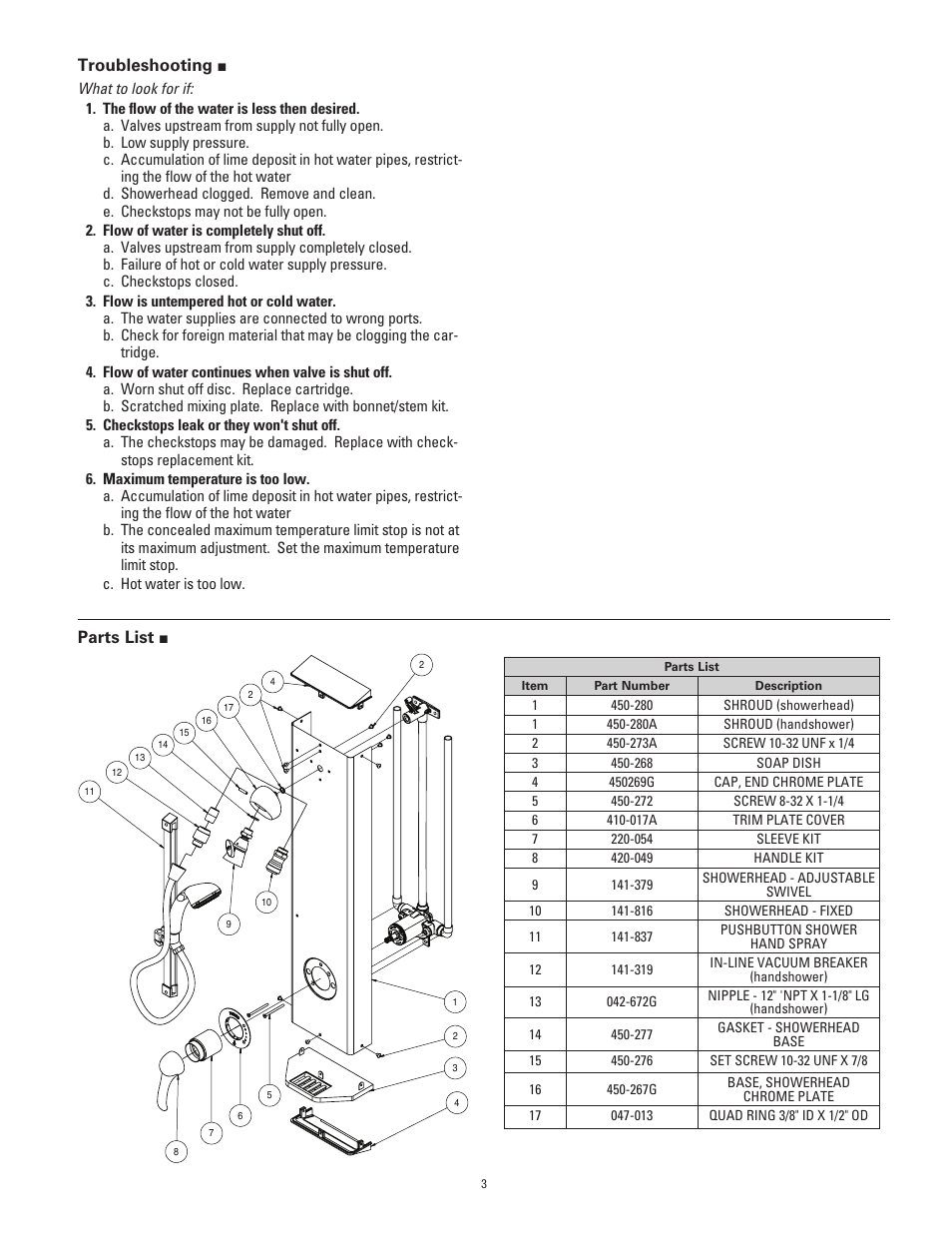 Troubleshooting ■

What to look for if:

1. The flow of the water is less then desired.
a. Valves upstream from supply not fully open.
b. Low supply pressure.
c. Accumulation of lime deposit in hot water pipes, restricting the flow of the hot water
d. Showerhead clogged. Remove and clean.
e. Checkstops may not be fully open.

2. Flow of water is completely shut off.
a. Valves upstream from supply completely closed.
b. Failure of hot or cold water supply pressure.
c. Checkstops closed.

3. Flow is untempered hot or cold water.
a. The water supplies are connected to wrong ports.
b. Check for foreign material that may be clogging the cartridge.

4. Flow of water continues when valve is shut off.
a. Worn shut off disc. Replace cartridge.
b. Scratched mixing plate. Replace with bonnet/stem kit.

5. Checkstops leak or they won't shut off.
a. The checkstops may be damaged. Replace with checkstops replacement kit.

6. Maximum temperature is too low.
a. Accumulation of lime deposit in hot water pipes, restricting the flow of the hot water
b. The concealed maximum temperature limit stop is not at its maximum adjustment. Set the maximum temperature limit stop.
c. Hot water is too low.

Parts List ■

2 4 2 17 16 15 14 13 12 11 10 9 1 2 3 4 5 6 7 8

Parts List

| Item | Part Number | Description |
|---|---|---|
| 1 | 450-280 | SHROUD (showerhead) |
| 1 | 450-280A | SHROUD (handshower) |
| 2 | 450-273A | SCREW 10-32 UNF x 1/4 |
| 3 | 450-268 | SOAP DISH |
| 4 | 450269G | CAP, END CHROME PLATE |
| 5 | 450-272 | SCREW 8-32 X 1-1/4 |
| 6 | 410-017A | TRIM PLATE COVER |
| 7 | 220-054 | SLEEVE KIT |
| 8 | 420-049 | HANDLE KIT |
| 9 | 141-379 | SHOWERHEAD - ADJUSTABLE SWIVEL |
| 10 | 141-816 | SHOWERHEAD - FIXED |
| 11 | 141-837 | PUSHBUTTON SHOWER HAND SPRAY |
| 12 | 141-319 | IN-LINE VACUUM BREAKER (handshower) |
| 13 | 042-672G | NIPPLE - 12" "NPT X 1-1/8" LG (handshower) |
| 14 | 450-277 | GASKET - SHOWERHEAD BASE |
| 15 | 450-276 | SET SCREW 10-32 UNF X 7/8 |
| 16 | 450-267G | BASE, SHOWERHEAD CHROME PLATE |
| 17 | 047-013 | QUAD RING 3/8" ID X 1/2" OD |

3